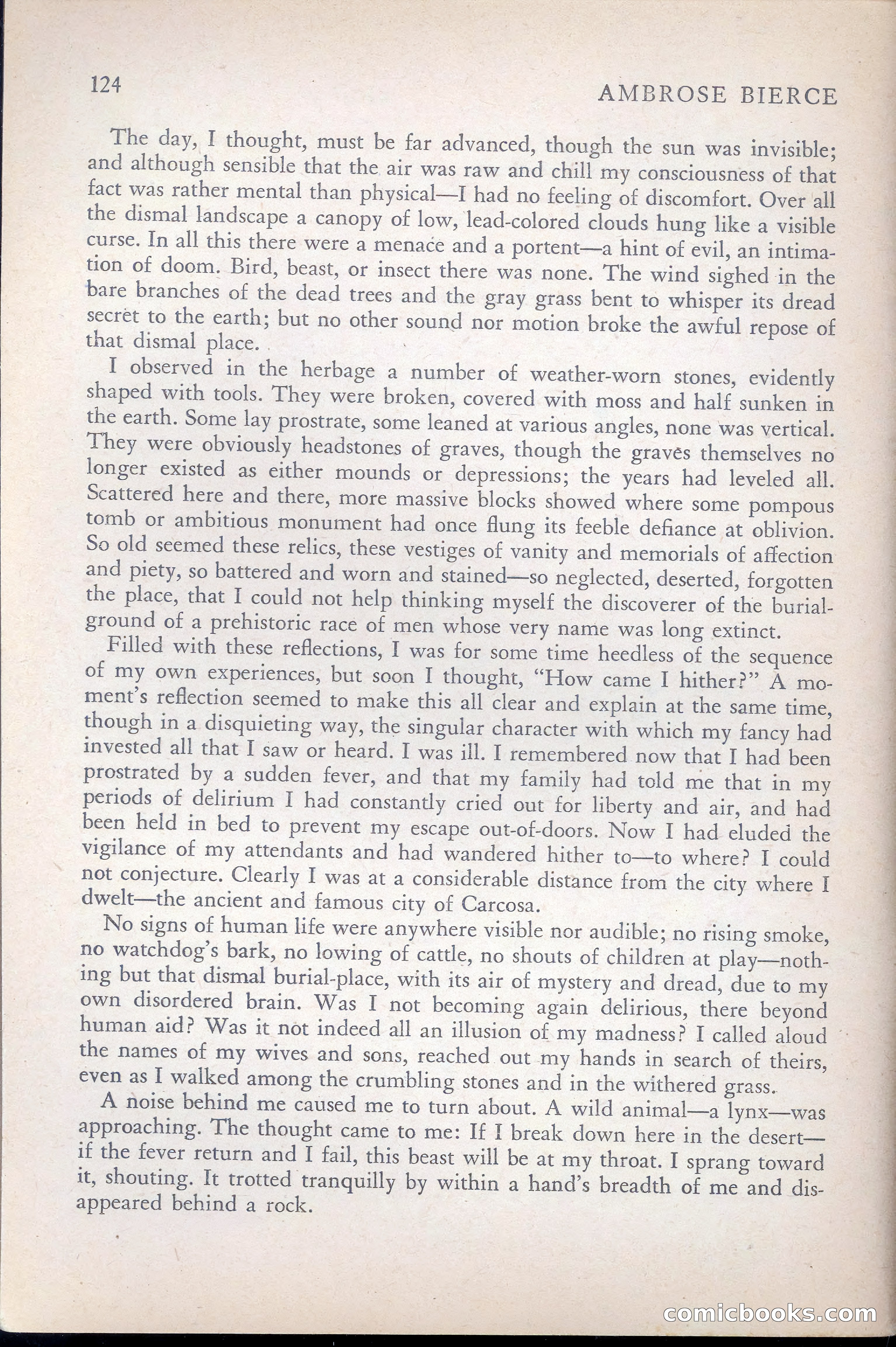 124

AMBROSE BIERCE

The day, I thought, must be far advanced, though the sun was invisible; and although sensible that the air was raw and chill my consciousness of that fact was rather mental than physical—I had no feeling of discomfort. Over all the dismal landscape a canopy of low, lead-colored clouds hung like a visible curse. In all this there were a menace and a portent—a hint of evil, an intimation of doom. Bird, beast, or insect there was none. The wind sighed in the bare branches of the dead trees and the gray grass bent to whisper its dread secret to the earth; but no other sound nor motion broke the awful repose of that dismal place.

I observed in the herbage a number of weather-worn stones, evidently shaped with tools. They were broken, covered with moss and half sunken in the earth. Some lay prostrate, some leaned at various angles, none was vertical. They were obviously headstones of graves, though the graves themselves no longer existed as either mounds or depressions; the years had leveled all. Scattered here and there, more massive blocks showed where some pompous tomb or ambitious monument had once flung its feeble defiance at oblivion. So old seemed these relics, these vestiges of vanity and memorials of affection and piety, so battered and worn and stained—so neglected, deserted, forgotten the place, that I could not help thinking myself the discoverer of the burial-ground of a prehistoric race of men whose very name was long extinct.

Filled with these reflections, I was for some time heedless of the sequence of my own experiences, but soon I thought, "How came I hither?" A moment's reflection seemed to make this all clear and explain at the same time, though in a disquieting way, the singular character with which my fancy had invested all that I saw or heard. I was ill. I remembered now that I had been prostrated by a sudden fever, and that my family had told me that in my periods of delirium I had constantly cried out for liberty and air, and had been held in bed to prevent my escape out-of-doors. Now I had eluded the vigilance of my attendants and had wandered hither to—to where? I could not conjecture. Clearly I was at a considerable distance from the city where I dwelt—the ancient and famous city of Carcosa.

No signs of human life were anywhere visible nor audible; no rising smoke, no watchdog's bark, no lowing of cattle, no shouts of children at play—nothing but that dismal burial-place, with its air of mystery and dread, due to my own disordered brain. Was I not becoming again delirious, there beyond human aid? Was it not indeed all an illusion of my madness? I called aloud the names of my wives and sons, reached out my hands in search of theirs, even as I walked among the crumbling stones and in the withered grass.

A noise behind me caused me to turn about. A wild animal—a lynx—was approaching. The thought came to me: If I break down here in the desert—if the fever return and I fail, this beast will be at my throat. I sprang toward it, shouting. It trotted tranquilly by within a hand's breadth of me and disappeared behind a rock.

comicbooks.com